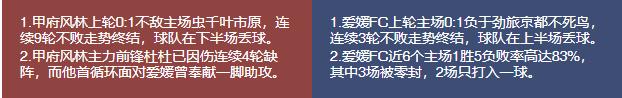 1.甲府风林上轮0:1不敌主场虫千叶市原，连续9轮不败走势终结，球队在下半场丢球。
2.甲府风林主力前锋杜杜已因伤连续4轮缺阵，而他首循环面对爱媛曾奉献一脚助攻。

1.爱媛FC上轮主场0:1负于劲旅京都不死鸟，连续3轮不败走势终结，球队在上半场丢球。
2.爱媛FC近6个主场1胜5负败率高达83%，其中3场被零封，2场只打入一球。